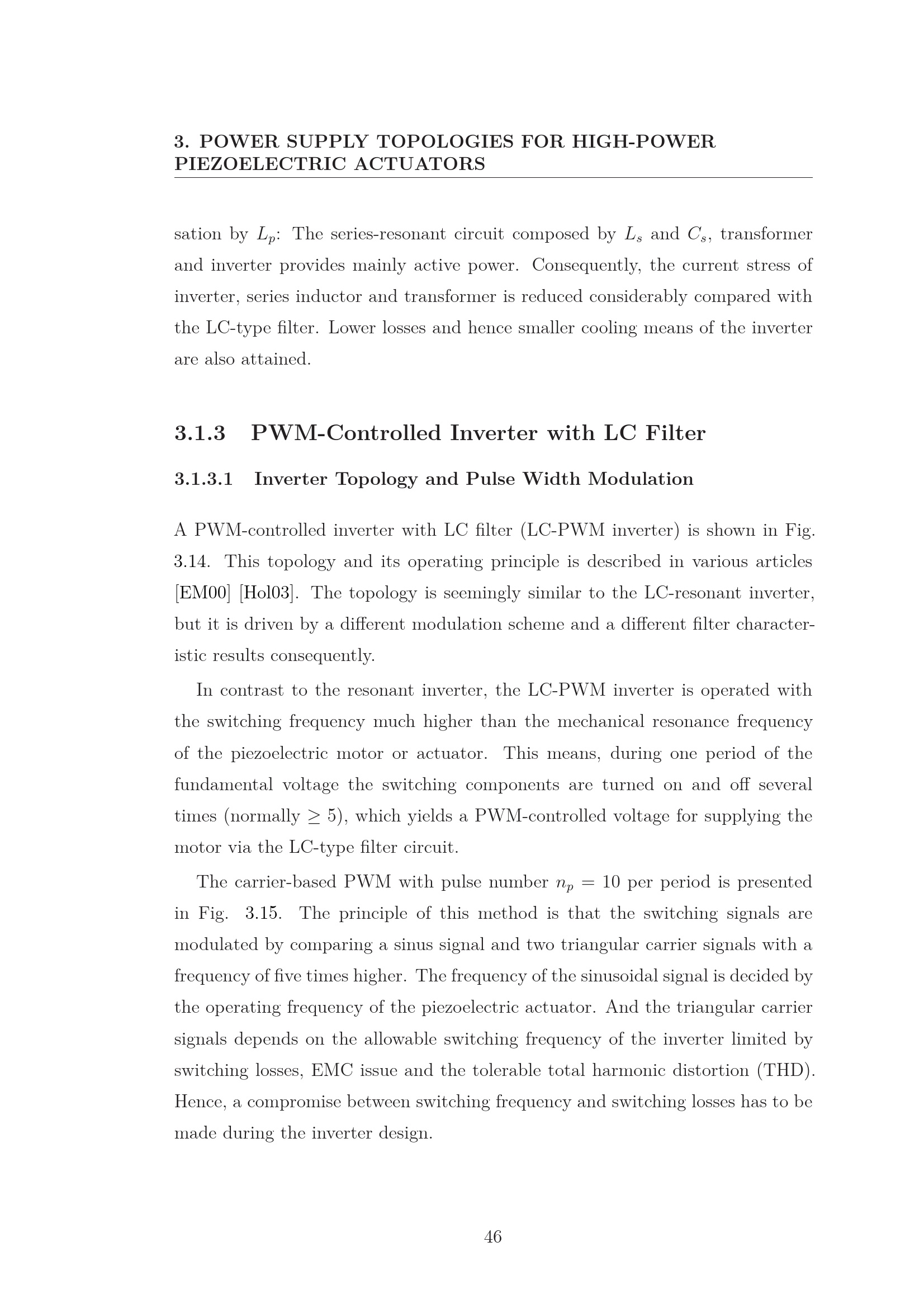 3. POWER SUPPLY TOPOLOGIES FOR HIGH-POWER PIEZOELECTRIC ACTUATORS

sation by $L_p$: The series-resonant circuit composed by $L_s$ and $C_s$, transformer and inverter provides mainly active power. Consequently, the current stress of inverter, series inductor and transformer is reduced considerably compared with the LC-type filter. Lower losses and hence smaller cooling means of the inverter are also attained.

3.1.3 PWM-Controlled Inverter with LC Filter

3.1.3.1 Inverter Topology and Pulse Width Modulation

A PWM-controlled inverter with LC filter (LC-PWM inverter) is shown in Fig. 3.14. This topology and its operating principle is described in various articles [EM00] [Hol03]. The topology is seemingly similar to the LC-resonant inverter, but it is driven by a different modulation scheme and a different filter characteristic results consequently.

In contrast to the resonant inverter, the LC-PWM inverter is operated with the switching frequency much higher than the mechanical resonance frequency of the piezoelectric motor or actuator. This means, during one period of the fundamental voltage the switching components are turned on and off several times (normally $\geq 5$), which yields a PWM-controlled voltage for supplying the motor via the LC-type filter circuit.

The carrier-based PWM with pulse number $n_p = 10$ per period is presented in Fig. 3.15. The principle of this method is that the switching signals are modulated by comparing a sinus signal and two triangular carrier signals with a frequency of five times higher. The frequency of the sinusoidal signal is decided by the operating frequency of the piezoelectric actuator. And the triangular carrier signals depends on the allowable switching frequency of the inverter limited by switching losses, EMC issue and the tolerable total harmonic distortion (THD). Hence, a compromise between switching frequency and switching losses has to be made during the inverter design.

46